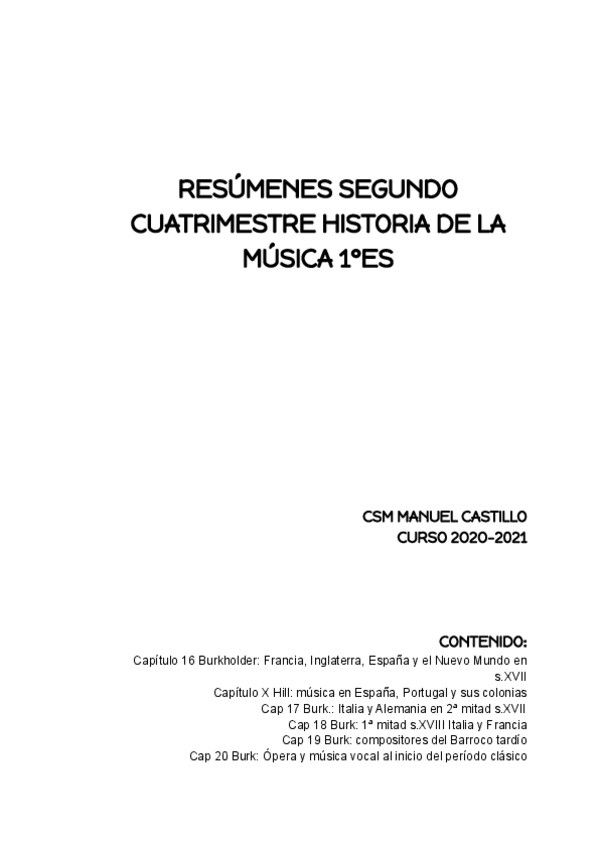 RESÚMENES SEGUNDO CUATRIMESTRE HISTORIA DE LA MÚSICA 1ºES

CSM MANUEL CASTILLO
CURSO 2020-2021

CONTENIDO:
Capítulo 16 Burkholder: Francia, Inglaterra, España y el Nuevo Mundo en s.XVII
Capítulo X Hill: música en España, Portugal y sus colonias
Cap 17 Burk.: Italia y Alemania en 2ª mitad s.XVII
Cap 18 Burk: 1ª mitad s.XVIII Italia y Francia
Cap 19 Burk: compositores del Barroco tardío
Cap 20 Burk: Ópera y música vocal al inicio del período clásico